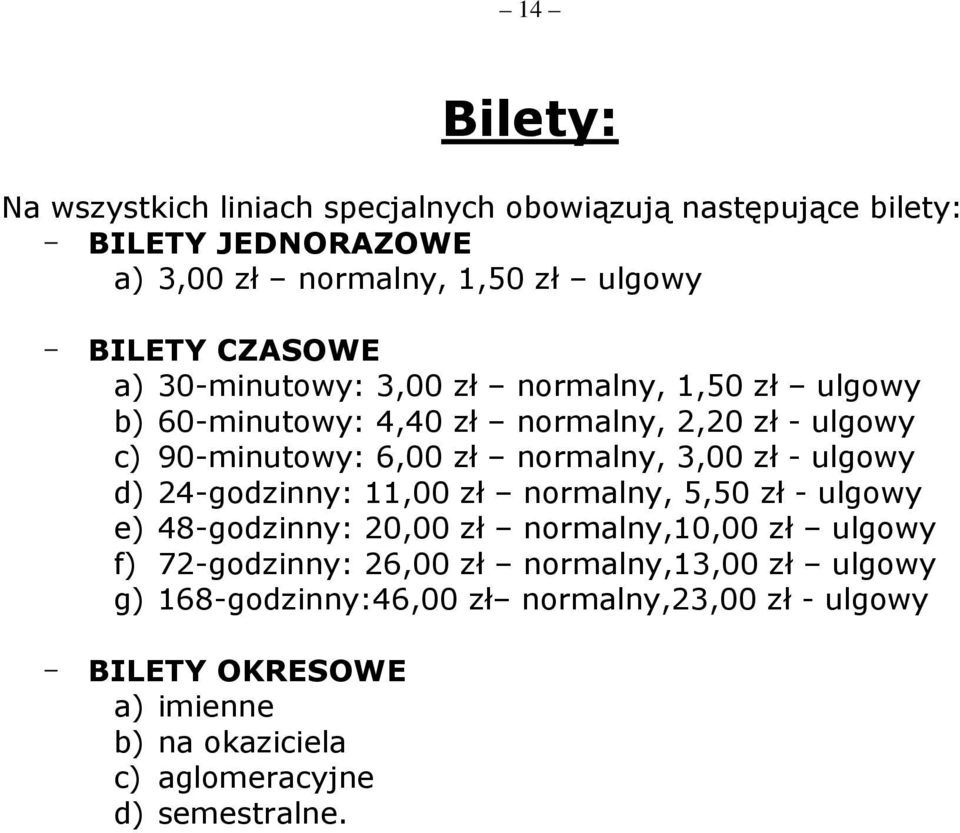 – 14 –

Bilety:

Na wszystkich liniach specjalnych obowiązują następujące bilety:
– BILETY JEDNORAZOWE
a) 3,00 zł – normalny, 1,50 zł – ulgowy

– BILETY CZASOWE
a) 30-minutowy: 3,00 zł – normalny, 1,50 zł – ulgowy
b) 60-minutowy: 4,40 zł – normalny, 2,20 zł - ulgowy
c) 90-minutowy: 6,00 zł – normalny, 3,00 zł - ulgowy
d) 24-godzinny: 11,00 zł – normalny, 5,50 zł - ulgowy
e) 48-godzinny: 20,00 zł – normalny,10,00 zł – ulgowy
f) 72-godzinny: 26,00 zł – normalny,13,00 zł – ulgowy
g) 168-godzinny:46,00 zł– normalny,23,00 zł - ulgowy

– BILETY OKRESOWE
a) imienne
b) na okaziciela
c) aglomeracyjne
d) semestralne.